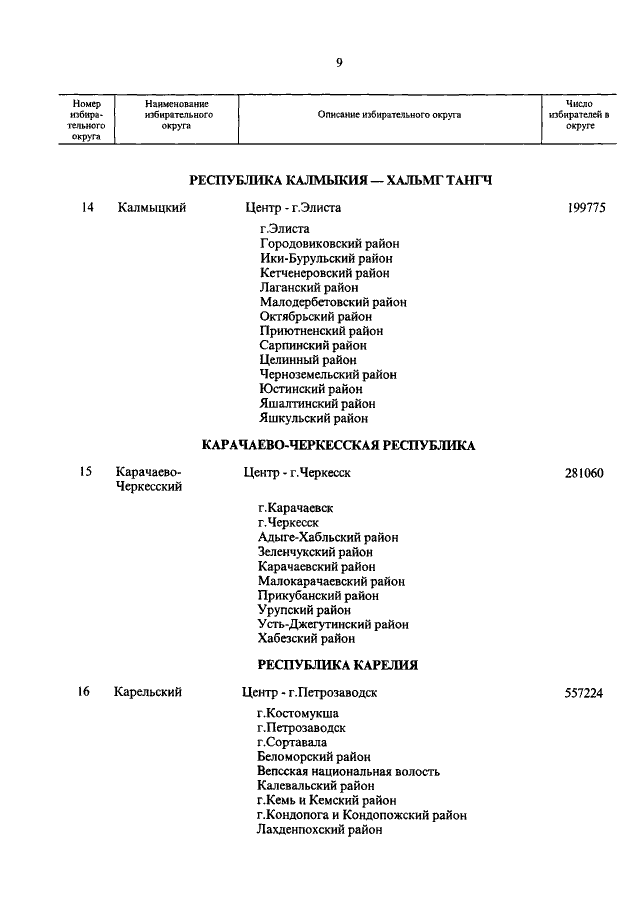 9

| Номер избирательного округа | Наименование избирательного округа | Описание избирательного округа | Число избирателей в округе |
|---|---|---|---|

РЕСПУБЛИКА КАЛМЫКИЯ — ХАЛЬМГ ТАНГЧ

14 Калмыцкий Центр - г.Элиста 199775

г.Элиста
Городовиковский район
Ики-Бурульский район
Кетченеровский район
Лаганский район
Малодербетовский район
Октябрьский район
Приютненский район
Сарпинский район
Целинный район
Черноземельский район
Юстинский район
Яшалтинский район
Яшкульский район

КАРАЧАЕВО-ЧЕРКЕССКАЯ РЕСПУБЛИКА

15 Карачаево-Черкесский Центр - г.Черкесск 281060

г.Карачаевск
г.Черкесск
Адыге-Хабльский район
Зеленчукский район
Карачаевский район
Малокарачаевский район
Прикубанский район
Урупский район
Усть-Джегутинский район
Хабезский район

РЕСПУБЛИКА КАРЕЛИЯ

16 Карельский Центр - г.Петрозаводск 557224

г.Костомукша
г.Петрозаводск
г.Сортавала
Беломорский район
Вепсская национальная волость
Калевальский район
г.Кемь и Кемский район
г.Кондопога и Кондопожский район
Лахденпохский район